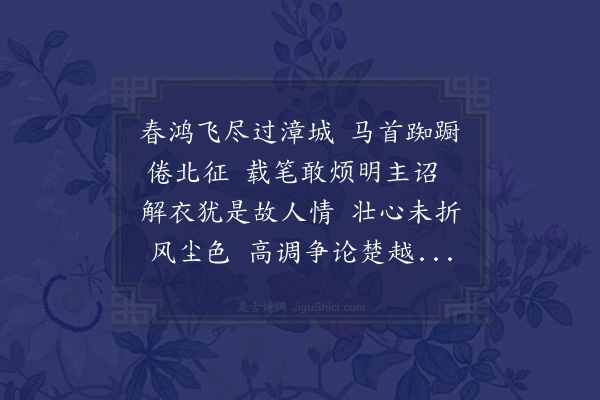 春鸿飞尽过漳城 马首踟蹰倦北征 载笔敢烦明主诏 解衣犹是故人情 壮心未折风尘色 高调争论楚越...

集古诗词 JiguShici.com